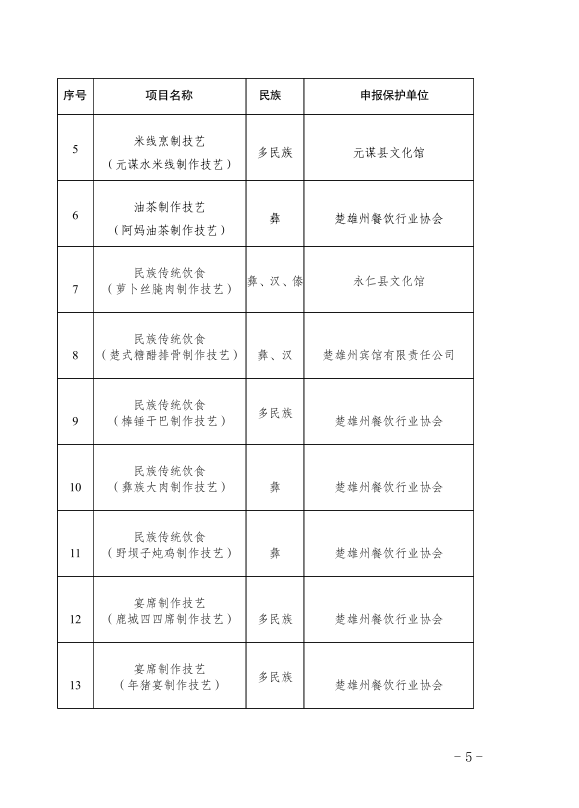 | 序号 | 项目名称 | 民族 | 申报保护单位 |
|---|---|---|---|
| 5 | 米线烹制技艺（元谋水米线制作技艺） | 多民族 | 元谋县文化馆 |
| 6 | 油茶制作技艺（阿妈油茶制作技艺） | 彝 | 楚雄州餐饮行业协会 |
| 7 | 民族传统饮食（萝卜丝腌肉制作技艺） | 彝、汉、傣 | 永仁县文化馆 |
| 8 | 民族传统饮食（楚式糖醋排骨制作技艺） | 彝、汉 | 楚雄州宾馆有限责任公司 |
| 9 | 民族传统饮食（棒锤干巴制作技艺） | 多民族 | 楚雄州餐饮行业协会 |
| 10 | 民族传统饮食（彝族大肉制作技艺） | 彝 | 楚雄州餐饮行业协会 |
| 11 | 民族传统饮食（野坝子炖鸡制作技艺） | 彝 | 楚雄州餐饮行业协会 |
| 12 | 宴席制作技艺（鹿城四四席制作技艺） | 多民族 | 楚雄州餐饮行业协会 |
| 13 | 宴席制作技艺（年猪宴制作技艺） | 多民族 | 楚雄州餐饮行业协会 |

－5－